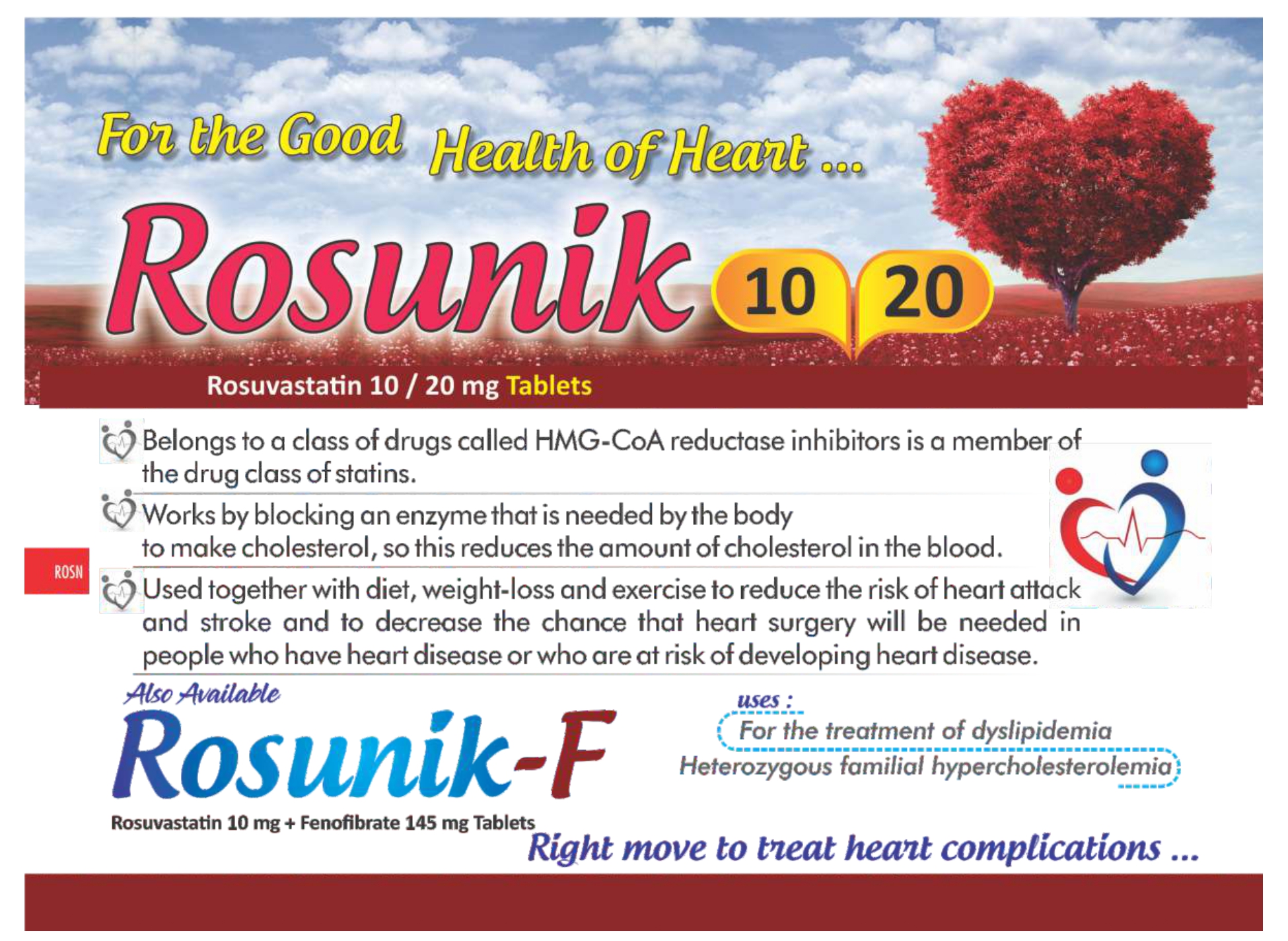 For the Good Health of Heart ...

Rosunik 10 20

Rosuvastatin 10 / 20 mg Tablets

Belongs to a class of drugs called HMG-CoA reductase inhibitors is a member of the drug class of statins.

Works by blocking an enzyme that is needed by the body to make cholesterol, so this reduces the amount of cholesterol in the blood.

ROSN

Used together with diet, weight-loss and exercise to reduce the risk of heart attack and stroke and to decrease the chance that heart surgery will be needed in people who have heart disease or who are at risk of developing heart disease.

Also Available

Rosunik-F

Rosuvastatin 10 mg + Fenofibrate 145 mg Tablets

uses :

For the treatment of dyslipidemia

Heterozygous familial hypercholesterolemia

Right move to treat heart complications ...